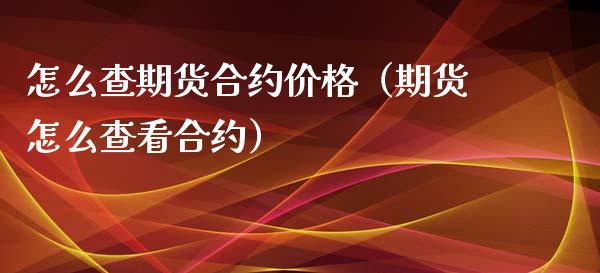 怎么查期货合约价格（期货怎么查看合约）